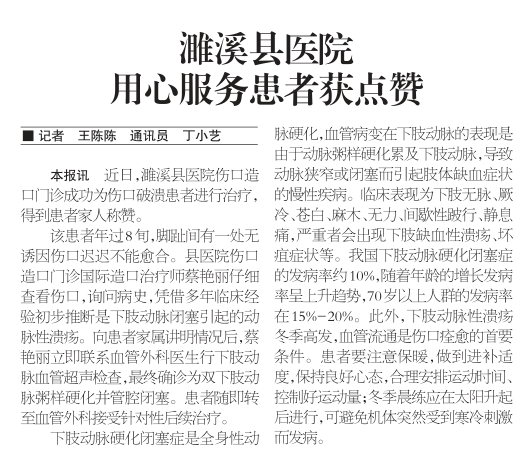 濉溪县医院
用心服务患者获点赞

■ 记者　王陈陈　通讯员　丁小艺

本报讯　近日，濉溪县医院伤口造口门诊成功为伤口破溃患者进行治疗，得到患者家人称赞。

该患者年过8旬，脚趾间有一处无诱因伤口迟迟不能愈合。县医院伤口造口门诊国际造口治疗师蔡艳丽仔细查看伤口，询问病史，凭借多年临床经验初步推断是下肢动脉闭塞引起的动脉性溃疡。向患者家属讲明情况后，蔡艳丽立即联系血管外科医生行下肢动脉血管超声检查，最终确诊为双下肢动脉粥样硬化并管腔闭塞。患者随即转至血管外科接受针对性后续治疗。

下肢动脉硬化闭塞症是全身性动脉硬化，血管病变在下肢动脉的表现是由于动脉粥样硬化累及下肢动脉，导致动脉狭窄或闭塞而引起肢体缺血症状的慢性疾病。临床表现为下肢无脉、厥冷、苍白、麻木、无力、间歇性跛行、静息痛，严重者会出现下肢缺血性溃疡、坏疽症状等。我国下肢动脉硬化闭塞症的发病率约10%，随着年龄的增长发病率呈上升趋势，70岁以上人群的发病率在15%－20%。此外，下肢动脉性溃疡冬季高发，血管流通是伤口痊愈的首要条件。患者要注意保暖，做到进补适度，保持良好心态，合理安排运动时间、控制好运动量；冬季晨练应在太阳升起后进行，可避免机体突然受到寒冷刺激而发病。